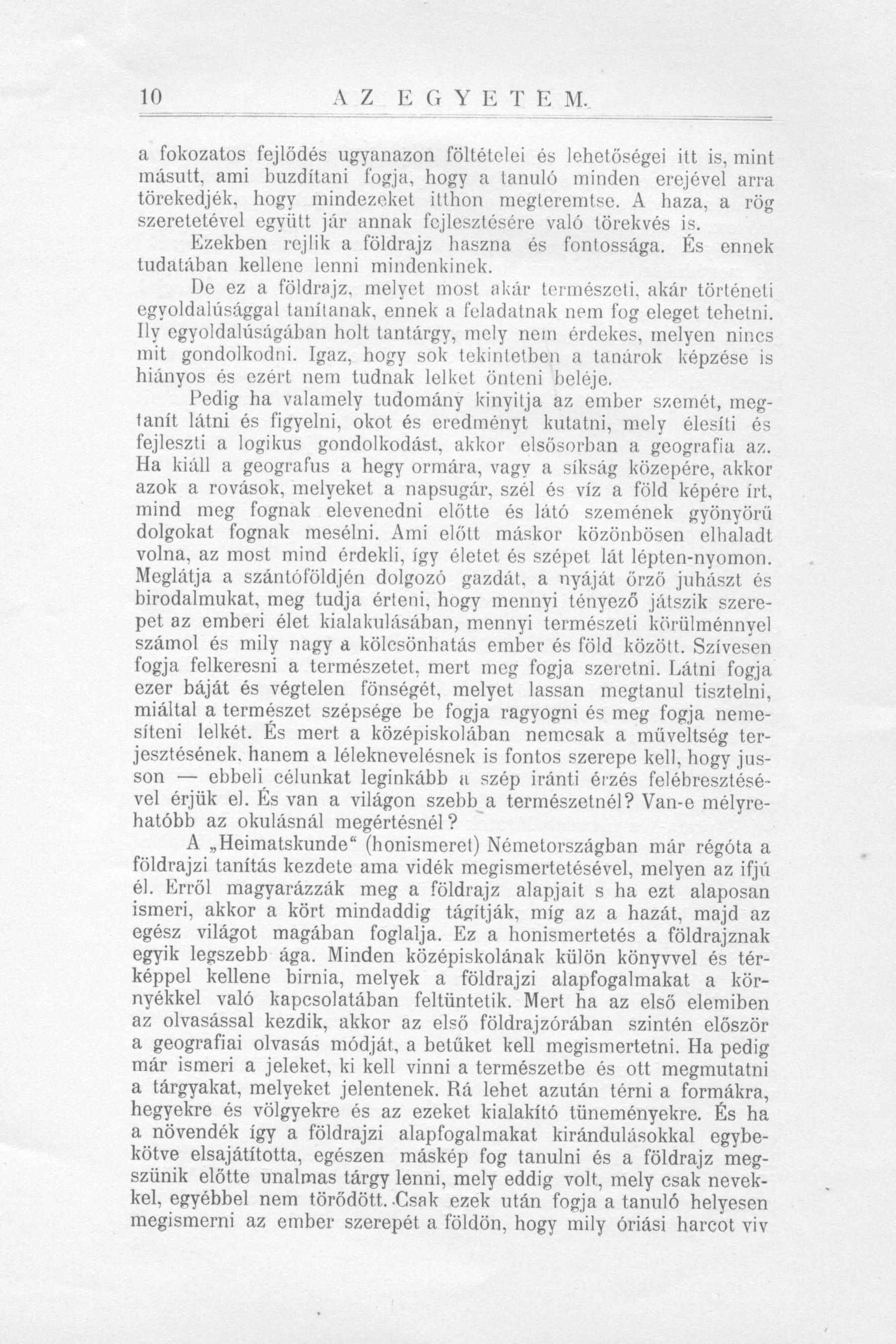 10 AZ EGYETEM.

a fokozatos fejlődés ugyanazon föltételei és lehetőségei itt is, mint másutt, ami buzdítani fogja, hogy a tanuló minden erejével arra törekedjék, hogy mindezeket itthon megteremtse. A haza, a rög szeretetével együtt jár annak fejlesztésére való törekvés is.

Ezekben rejlik a földrajz haszna és fontossága. És ennek tudatában kellene lenni mindenkinek.

De ez a földrajz, melyet most akár természeti, akár történeti egyoldalúsággal tanítanak, ennek a feladatnak nem fog eleget tehetni. Ily egyoldalúságában holt tantárgy, mely nem érdekes, melyen nincs mit gondolkodni. Igaz, hogy sok tekintetben a tanárok képzése is hiányos és ezért nem tudnak lelket önteni beléje.

Pedig ha valamely tudomány kinyitja az ember szemét, megtanít látni és figyelni, okot és eredményt kutatni, mely élesíti és fejleszti a logikus gondolkodást, akkor elsősorban a geografia az. Ha kiáll a geografus a hegy ormára, vagy a síkság közepére, akkor azok a rovások, melyeket a napsugár, szél és víz a föld képére írt, mind meg fognak elevenedni előtte és látó szemének gyönyörű dolgokat fognak mesélni. Ami előtt máskor közönbösen elhaladt volna, az most mind érdekli, így életet és szépet lát lépten-nyomon. Meglátja a szántóföldjén dolgozó gazdát, a nyáját őrző juhászt és birodalmukat, meg tudja érteni, hogy mennyi tényező játszik szerepet az emberi élet kialakulásában, mennyi természeti körülménnyel számol és mily nagy a kölcsönhatás ember és föld között. Szívesen fogja felkeresni a természetet, mert meg fogja szeretni. Látni fogja ezer báját és végtelen fönségét, melyet lassan megtanul tisztelni, miáltal a természet szépsége be fogja ragyogni és meg fogja nemesíteni lelkét. És mert a középiskolában nemcsak a műveltség terjesztésének, hanem a léleknevelésnek is fontos szerepe kell, hogy jusson — ebbeli célunkat leginkább a szép iránti érzés felébresztésével érjük el. És van a világon szebb a természetnél? Van-e mélyrehatóbb az okulásnál megértésnél?

A „Heimatskunde“ (honismeret) Németországban már régóta a földrajzi tanítás kezdete ama vidék megismertetésével, melyen az ifjú él. Erről magyarázzák meg a földrajz alapjait s ha ezt alaposan ismeri, akkor a kört mindaddig tágítják, míg az a hazát, majd az egész világot magában foglalja. Ez a honismertetés a földrajznak egyik legszebb ága. Minden középiskolának külön könyvvel és térképpel kellene birnia, melyek a földrajzi alapfogalmakat a környékkel való kapcsolatában feltüntetik. Mert ha az első elemiben az olvasással kezdik, akkor az első földrajzórában szintén először a geografiai olvasás módját, a betűket kell megismertetni. Ha pedig már ismeri a jeleket, ki kell vinni a természetbe és ott megmutatni a tárgyakat, melyeket jelentenek. Rá lehet azután térni a formákra, hegyekre és völgyekre és az ezeket kialakító tüneményekre. És ha a növendék így a földrajzi alapfogalmakat kirándulásokkal egybekötve elsajátította, egészen máskép fog tanulni és a földrajz megszünik előtte unalmas tárgy lenni, mely eddig volt, mely csak nevekkel, egyébbel nem törődött. Csak ezek után fogja a tanuló helyesen megismerni az ember szerepét a földön, hogy mily óriási harcot viv